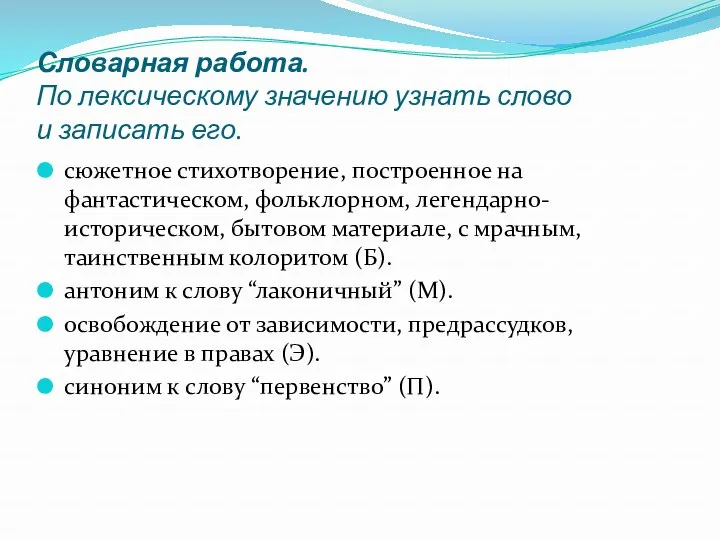 Словарная работа.
По лексическому значению узнать слово и записать его.

сюжетное стихотворение, построенное на фантастическом, фольклорном, легендарно-историческом, бытовом материале, с мрачным, таинственным колоритом (Б).

антоним к слову “лаконичный” (М).

освобождение от зависимости, предрассудков, уравнение в правах (Э).

синоним к слову “первенство” (П).